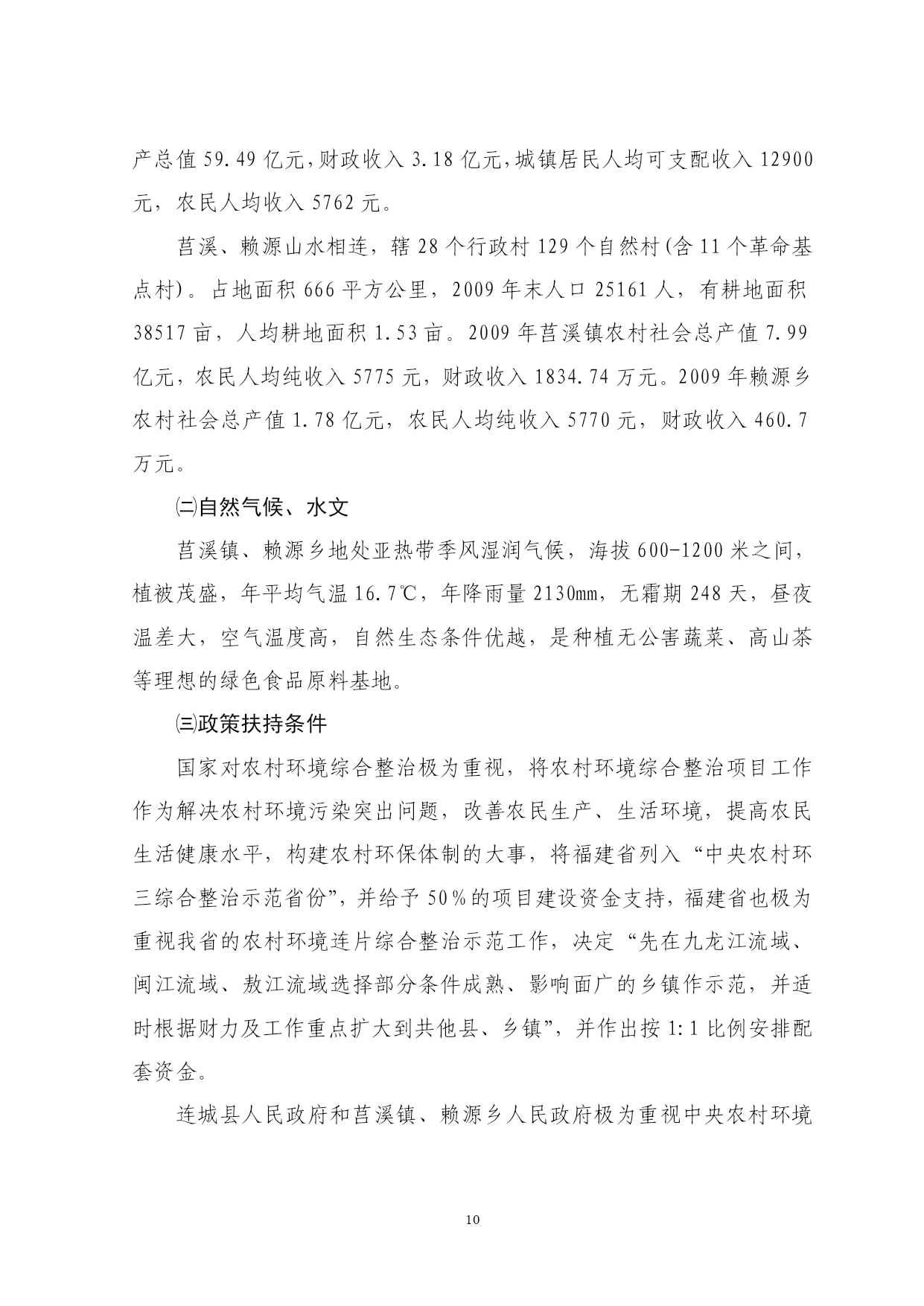 产总值 59.49 亿元,财政收入 3.18 亿元,城镇居民人均可支配收入 12900 元，农民人均收入 5762 元。

莒溪、赖源山水相连，辖 28 个行政村 129 个自然村(含 11 个革命基点村)。占地面积 666 平方公里，2009 年末人口 25161 人，有耕地面积 38517 亩，人均耕地面积 1.53 亩。2009 年莒溪镇农村社会总产值 7.99 亿元，农民人均纯收入 5775 元，财政收入 1834.74 万元。2009 年赖源乡农村社会总产值 1.78 亿元，农民人均纯收入 5770 元，财政收入 460.7 万元。

㈡自然气候、水文

莒溪镇、赖源乡地处亚热带季风湿润气候，海拔 600-1200 米之间，植被茂盛，年平均气温 16.7℃，年降雨量 2130㎜，无霜期 248 天，昼夜温差大，空气温度高，自然生态条件优越，是种植无公害蔬菜、高山茶等理想的绿色食品原料基地。

㈢政策扶持条件

国家对农村环境综合整治极为重视，将农村环境综合整治项目工作作为解决农村环境污染突出问题，改善农民生产、生活环境，提高农民生活健康水平，构建农村环保体制的大事，将福建省列入“中央农村环三综合整治示范省份”，并给予 50％的项目建设资金支持，福建省也极为重视我省的农村环境连片综合整治示范工作，决定“先在九龙江流域、闽江流域、敖江流域选择部分条件成熟、影响面广的乡镇作示范，并适时根据财力及工作重点扩大到共他县、乡镇”，并作出按 1:1 比例安排配套资金。

连城县人民政府和莒溪镇、赖源乡人民政府极为重视中央农村环境

10